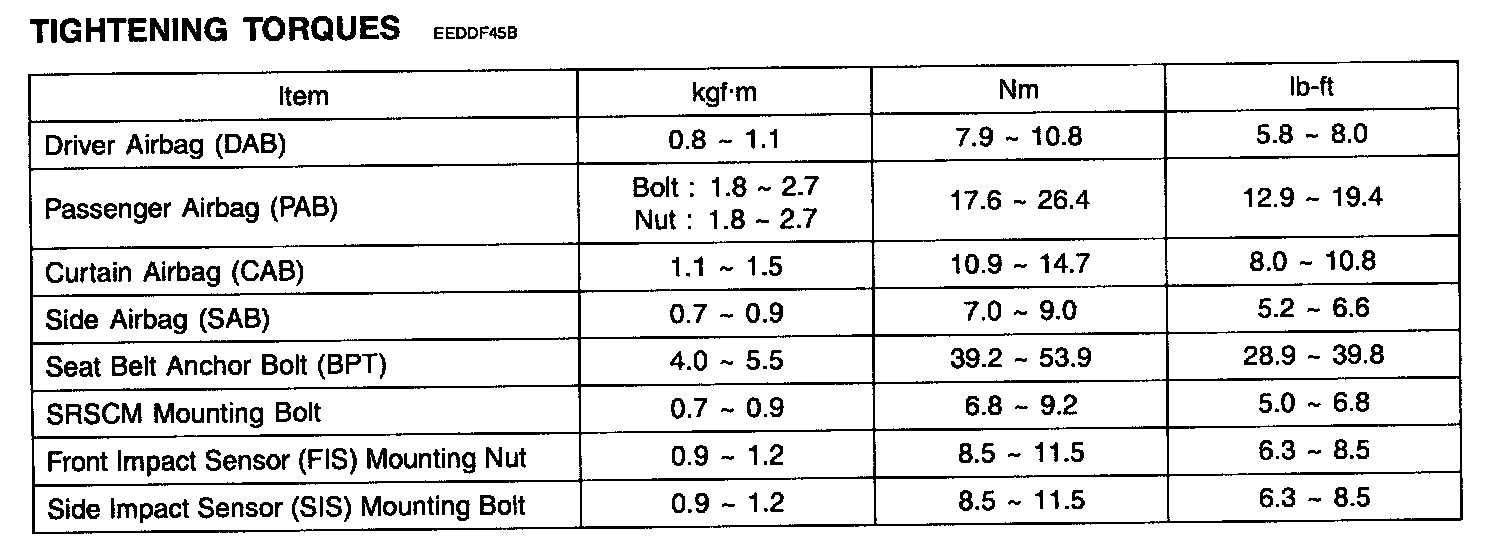 TIGHTENING TORQUES EEDDF45B

| Item | kgf·m | Nm | lb-ft |
|---|---|---|---|
| Driver Airbag (DAB) | 0.8 ~ 1.1 | 7.9 ~ 10.8 | 5.8 ~ 8.0 |
| Passenger Airbag (PAB) | Bolt : 1.8 ~ 2.7 Nut : 1.8 ~ 2.7 | 17.6 ~ 26.4 | 12.9 ~ 19.4 |
| Curtain Airbag (CAB) | 1.1 ~ 1.5 | 10.9 ~ 14.7 | 8.0 ~ 10.8 |
| Side Airbag (SAB) | 0.7 ~ 0.9 | 7.0 ~ 9.0 | 5.2 ~ 6.6 |
| Seat Belt Anchor Bolt (BPT) | 4.0 ~ 5.5 | 39.2 ~ 53.9 | 28.9 ~ 39.8 |
| SRSCM Mounting Bolt | 0.7 ~ 0.9 | 6.8 ~ 9.2 | 5.0 ~ 6.8 |
| Front Impact Sensor (FIS) Mounting Nut | 0.9 ~ 1.2 | 8.5 ~ 11.5 | 6.3 ~ 8.5 |
| Side Impact Sensor (SIS) Mounting Bolt | 0.9 ~ 1.2 | 8.5 ~ 11.5 | 6.3 ~ 8.5 |